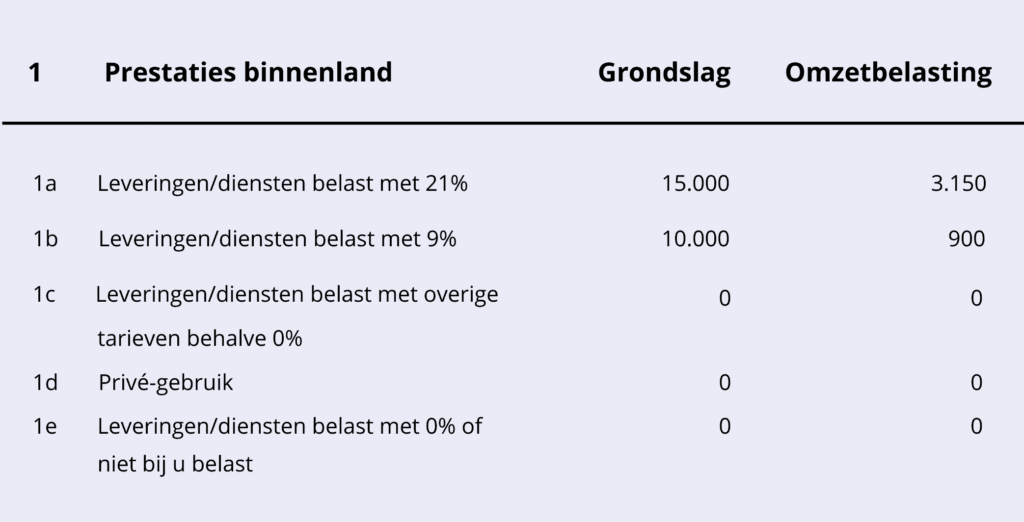 | 1 | Prestaties binnenland | Grondslag | Omzetbelasting |
|---|---|---|---|
| 1a | Leveringen/diensten belast met 21% | 15.000 | 3.150 |
| 1b | Leveringen/diensten belast met 9% | 10.000 | 900 |
| 1c | Leveringen/diensten belast met overige tarieven behalve 0% | 0 | 0 |
| 1d | Privé-gebruik | 0 | 0 |
| 1e | Leveringen/diensten belast met 0% of niet bij u belast | 0 | 0 |